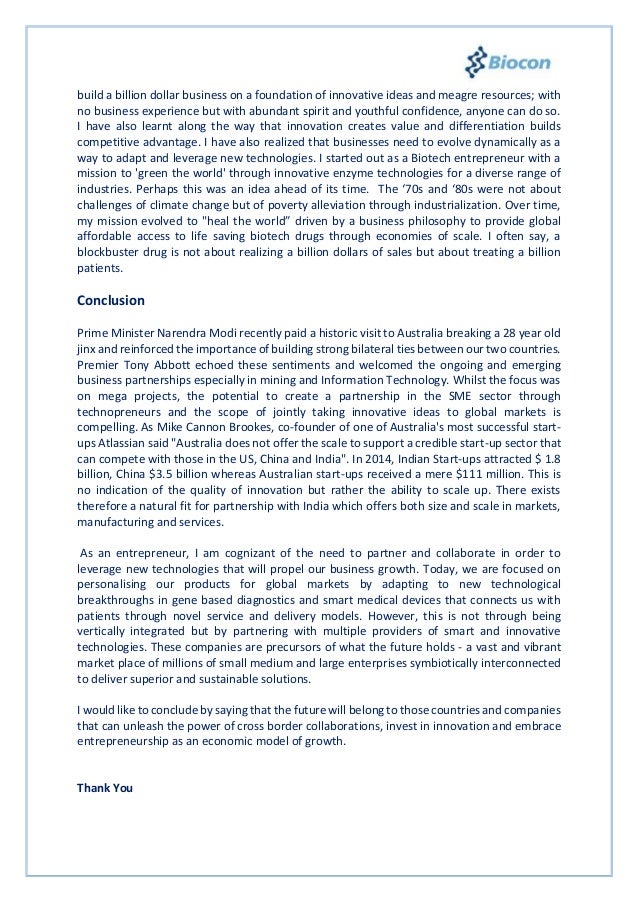 Biocon

build a billion dollar business on a foundation of innovative ideas and meagre resources; with no business experience but with abundant spirit and youthful confidence, anyone can do so. I have also learnt along the way that innovation creates value and differentiation builds competitive advantage. I have also realized that businesses need to evolve dynamically as a way to adapt and leverage new technologies. I started out as a Biotech entrepreneur with a mission to 'green the world' through innovative enzyme technologies for a diverse range of industries. Perhaps this was an idea ahead of its time. The '70s and '80s were not about challenges of climate change but of poverty alleviation through industrialization. Over time, my mission evolved to "heal the world" driven by a business philosophy to provide global affordable access to life saving biotech drugs through economies of scale. I often say, a blockbuster drug is not about realizing a billion dollars of sales but about treating a billion patients.

Conclusion

Prime Minister Narendra Modi recently paid a historic visit to Australia breaking a 28 year old jinx and reinforced the importance of building strong bilateral ties between our two countries. Premier Tony Abbott echoed these sentiments and welcomed the ongoing and emerging business partnerships especially in mining and Information Technology. Whilst the focus was on mega projects, the potential to create a partnership in the SME sector through technopreneurs and the scope of jointly taking innovative ideas to global markets is compelling. As Mike Cannon Brookes, co-founder of one of Australia's most successful start-ups Atlassian said "Australia does not offer the scale to support a credible start-up sector that can compete with those in the US, China and India". In 2014, Indian Start-ups attracted $ 1.8 billion, China $3.5 billion whereas Australian start-ups received a mere $111 million. This is no indication of the quality of innovation but rather the ability to scale up. There exists therefore a natural fit for partnership with India which offers both size and scale in markets, manufacturing and services.

As an entrepreneur, I am cognizant of the need to partner and collaborate in order to leverage new technologies that will propel our business growth. Today, we are focused on personalising our products for global markets by adapting to new technological breakthroughs in gene based diagnostics and smart medical devices that connects us with patients through novel service and delivery models. However, this is not through being vertically integrated but by partnering with multiple providers of smart and innovative technologies. These companies are precursors of what the future holds - a vast and vibrant market place of millions of small medium and large enterprises symbiotically interconnected to deliver superior and sustainable solutions.

I would like to conclude by saying that the future will belong to those countries and companies that can unleash the power of cross border collaborations, invest in innovation and embrace entrepreneurship as an economic model of growth.

Thank You